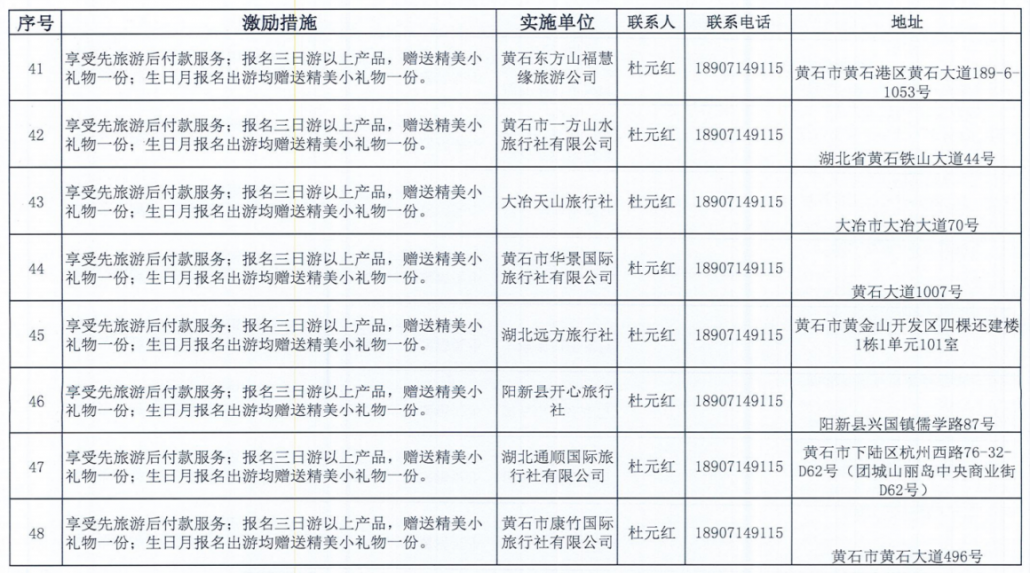 | 序号 | 激励措施 | 实施单位 | 联系人 | 联系电话 | 地址 |
|---|---|---|---|---|---|
| 41 | 享受先旅游后付款服务；报名三日游以上产品，赠送精美小礼物一份；生日月报名出游均赠送精美小礼物一份。 | 黄石东方山福慧缘旅游公司 | 杜元红 | 18907149115 | 黄石市黄石港区黄石大道189-6-1053号 |
| 42 | 享受先旅游后付款服务；报名三日游以上产品，赠送精美小礼物一份；生日月报名出游均赠送精美小礼物一份。 | 黄石市一方山水旅行社有限公司 | 杜元红 | 18907149115 | 湖北省黄石铁山大道44号 |
| 43 | 享受先旅游后付款服务；报名三日游以上产品，赠送精美小礼物一份；生日月报名出游均赠送精美小礼物一份。 | 大冶天山旅行社 | 杜元红 | 18907149115 | 大冶市大冶大道70号 |
| 44 | 享受先旅游后付款服务；报名三日游以上产品，赠送精美小礼物一份；生日月报名出游均赠送精美小礼物一份。 | 黄石市华景国际旅行社有限公司 | 杜元红 | 18907149115 | 黄石大道1007号 |
| 45 | 享受先旅游后付款服务；报名三日游以上产品，赠送精美小礼物一份；生日月报名出游均赠送精美小礼物一份。 | 湖北远方旅行社 | 杜元红 | 18907149115 | 黄石市黄金山开发区四棵还建楼1栋1单元101室 |
| 46 | 享受先旅游后付款服务；报名三日游以上产品，赠送精美小礼物一份；生日月报名出游均赠送精美小礼物一份。 | 阳新县开心旅行社 | 杜元红 | 18907149115 | 阳新县兴国镇儒学路87号 |
| 47 | 享受先旅游后付款服务；报名三日游以上产品，赠送精美小礼物一份；生日月报名出游均赠送精美小礼物一份。 | 湖北通顺国际旅行社有限公司 | 杜元红 | 18907149115 | 黄石市下陆区杭州西路76-32-D62号（团城山丽岛中央商业街D62号） |
| 48 | 享受先旅游后付款服务；报名三日游以上产品，赠送精美小礼物一份；生日月报名出游均赠送精美小礼物一份。 | 黄石市康竹国际旅行社有限公司 | 杜元红 | 18907149115 | 黄石市黄石大道496号 |